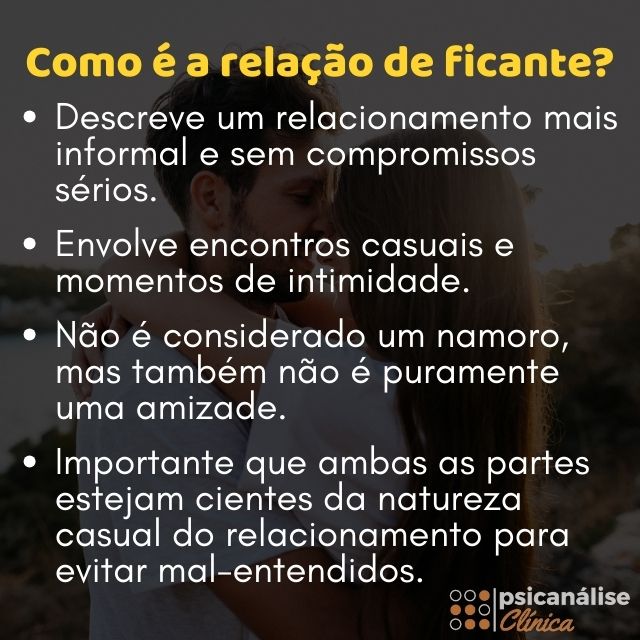 Como é a relação de ficante?

• Descreve um relacionamento mais informal e sem compromissos sérios.

• Envolve encontros casuais e momentos de intimidade.

• Não é considerado um namoro, mas também não é puramente uma amizade.

• Importante que ambas as partes estejam cientes da natureza casual do relacionamento para evitar mal-entendidos.

psicanálise Clínica